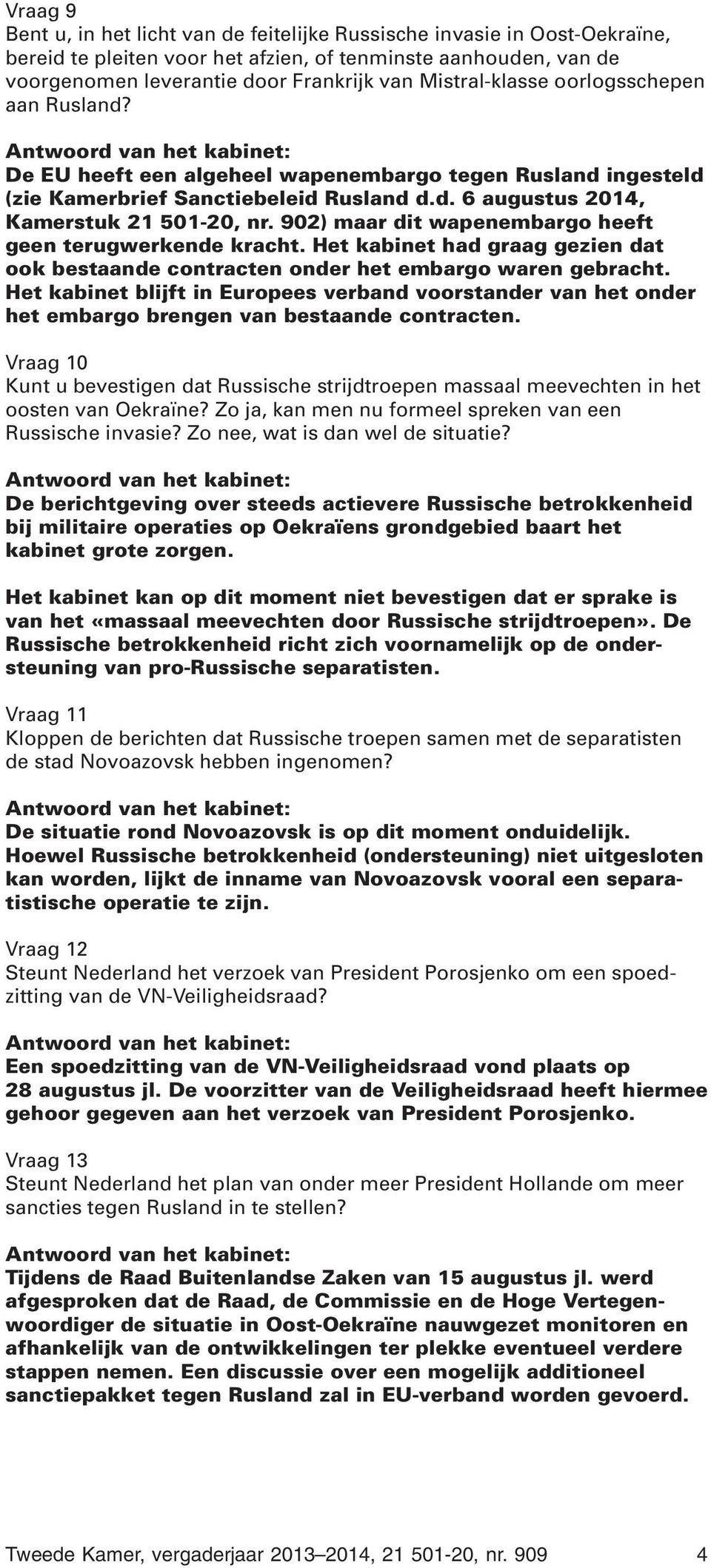 Vraag 9
Bent u, in het licht van de feitelijke Russische invasie in Oost-Oekraïne, bereid te pleiten voor het afzien, of tenminste aanhouden, van de voorgenomen leverantie door Frankrijk van Mistral-klasse oorlogsschepen aan Rusland?

Antwoord van het kabinet:
De EU heeft een algeheel wapenembargo tegen Rusland ingesteld (zie Kamerbrief Sanctiebeleid Rusland d.d. 6 augustus 2014, Kamerstuk 21 501-20, nr. 902) maar dit wapenembargo heeft geen terugwerkende kracht. Het kabinet had graag gezien dat ook bestaande contracten onder het embargo waren gebracht. Het kabinet blijft in Europees verband voorstander van het onder het embargo brengen van bestaande contracten.

Vraag 10
Kunt u bevestigen dat Russische strijdtroepen massaal meevechten in het oosten van Oekraïne? Zo ja, kan men nu formeel spreken van een Russische invasie? Zo nee, wat is dan wel de situatie?

Antwoord van het kabinet:
De berichtgeving over steeds actievere Russische betrokkenheid bij militaire operaties op Oekraïens grondgebied baart het kabinet grote zorgen.

Het kabinet kan op dit moment niet bevestigen dat er sprake is van het «massaal meevechten door Russische strijdtroepen». De Russische betrokkenheid richt zich voornamelijk op de ondersteuning van pro-Russische separatisten.

Vraag 11
Kloppen de berichten dat Russische troepen samen met de separatisten de stad Novoazovsk hebben ingenomen?

Antwoord van het kabinet:
De situatie rond Novoazovsk is op dit moment onduidelijk. Hoewel Russische betrokkenheid (ondersteuning) niet uitgesloten kan worden, lijkt de inname van Novoazovsk vooral een separatistische operatie te zijn.

Vraag 12
Steunt Nederland het verzoek van President Porosjenko om een spoedzitting van de VN-Veiligheidsraad?

Antwoord van het kabinet:
Een spoedzitting van de VN-Veiligheidsraad vond plaats op 28 augustus jl. De voorzitter van de Veiligheidsraad heeft hiermee gehoor gegeven aan het verzoek van President Porosjenko.

Vraag 13
Steunt Nederland het plan van onder meer President Hollande om meer sancties tegen Rusland in te stellen?

Antwoord van het kabinet:
Tijdens de Raad Buitenlandse Zaken van 15 augustus jl. werd afgesproken dat de Raad, de Commissie en de Hoge Vertegenwoordiger de situatie in Oost-Oekraïne nauwgezet monitoren en afhankelijk van de ontwikkelingen ter plekke eventueel verdere stappen nemen. Een discussie over een mogelijk additioneel sanctiepakket tegen Rusland zal in EU-verband worden gevoerd.

Tweede Kamer, vergaderjaar 2013–2014, 21 501-20, nr. 909 4